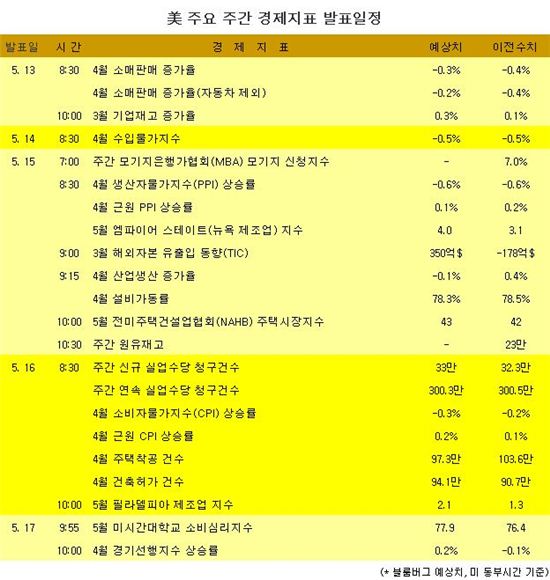 美 주요 주간 경제지표 발표일정

| 발표일 | 시간 | 경 제 지 표 | 예상치 | 이전수치 |
|---|---|---|---|---|
| 5. 13 | 8:30 | 4월 소매판매 증가율 | -0.3% | -0.4% |
| | | 4월 소매판매 증가율(자동차 제외) | -0.2% | -0.4% |
| | 10:00 | 3월 기업재고 증가율 | 0.3% | 0.1% |
| 5. 14 | 8:30 | 4월 수입물가지수 | -0.5% | -0.5% |
| 5. 15 | 7:00 | 주간 모기지은행가협회(MBA) 모기지 신청지수 | - | 7.0% |
| | 8:30 | 4월 생산자물가지수(PPI) 상승률 | -0.6% | -0.6% |
| | | 4월 근원 PPI 상승률 | 0.1% | 0.2% |
| | | 5월 엠파이어 스테이트(뉴욕 제조업) 지수 | 4.0 | 3.1 |
| | 9:00 | 3월 해외자본 유출입 동향(TIC) | 350억$ | -178억$ |
| | 9:15 | 4월 산업생산 증가율 | -0.1% | 0.4% |
| | | 4월 설비가동률 | 78.3% | 78.5% |
| | 10:00 | 5월 전미주택건설업협회(NAHB) 주택시장지수 | 43 | 42 |
| | 10:30 | 주간 원유재고 | - | 23만 |
| 5. 16 | 8:30 | 주간 신규 실업수당 청구건수 | 33만 | 32.3만 |
| | | 주간 연속 실업수당 청구건수 | 300.3만 | 300.5만 |
| | | 4월 소비자물가지수(CPI) 상승률 | -0.3% | -0.2% |
| | | 4월 근원 CPI 상승률 | 0.2% | 0.1% |
| | | 4월 주택착공 건수 | 97.3만 | 103.6만 |
| | | 4월 건축허가 건수 | 94.1만 | 90.7만 |
| | 10:00 | 5월 필라델피아 제조업 지수 | 2.1 | 1.3 |
| 5. 17 | 9:55 | 5월 미시간대학교 소비심리지수 | 77.9 | 76.4 |
| | 10:00 | 4월 경기선행지수 상승률 | 0.2% | -0.1% |

(* 블룸버그 예상치, 미 동부시간 기준)